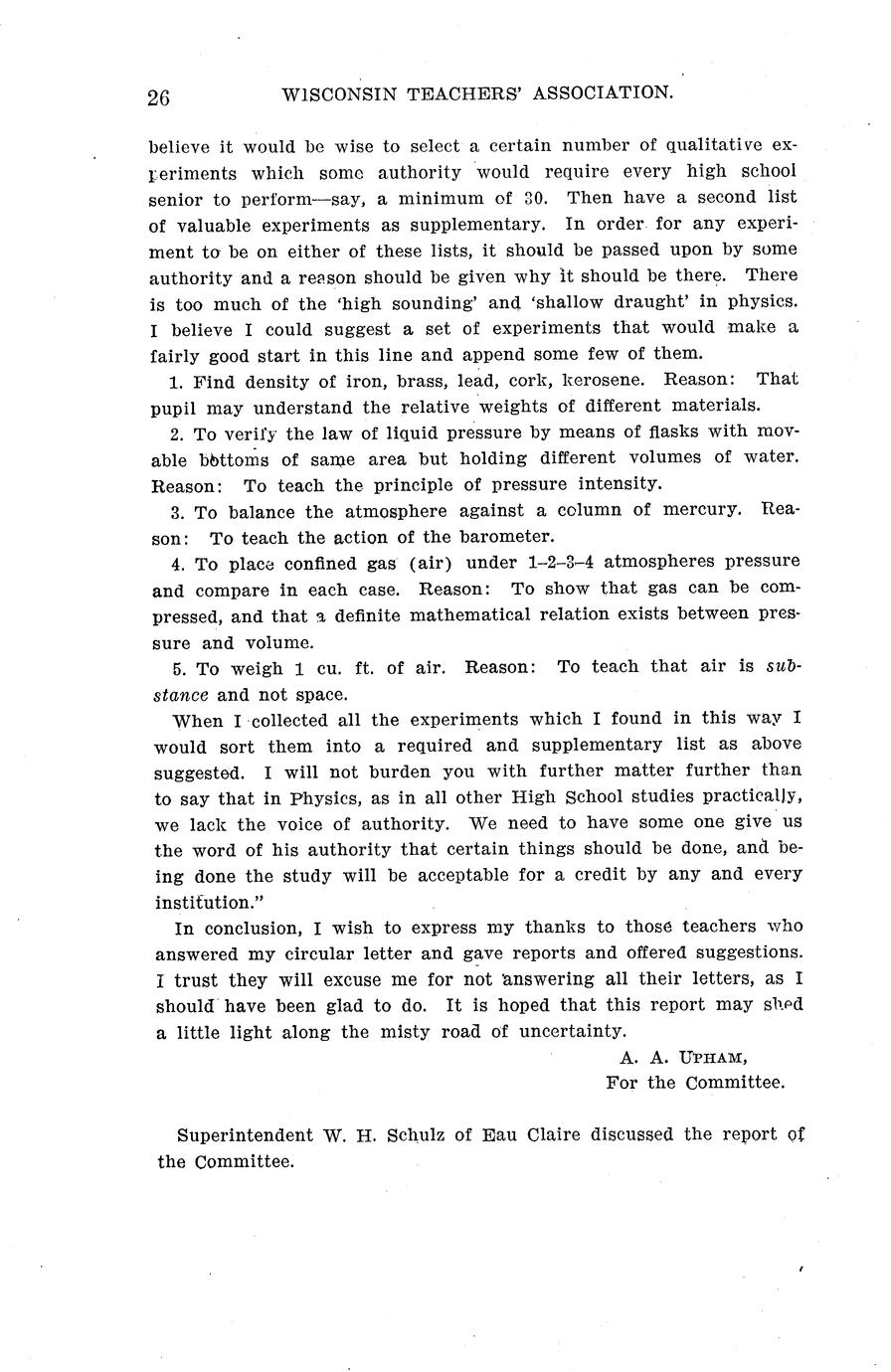 26 WISCONSIN TEACHERS' ASSOCIATION.

believe it would be wise to select a certain number of qualitative experiments which some authority would require every high school senior to perform—say, a minimum of 30. Then have a second list of valuable experiments as supplementary. In order for any experiment to be on either of these lists, it should be passed upon by some authority and a reason should be given why it should be there. There is too much of the 'high sounding' and 'shallow draught' in physics. I believe I could suggest a set of experiments that would make a fairly good start in this line and append some few of them.

1. Find density of iron, brass, lead, cork, kerosene. Reason: That pupil may understand the relative weights of different materials.

2. To verify the law of liquid pressure by means of flasks with movable bottoms of same area but holding different volumes of water. Reason: To teach the principle of pressure intensity.

3. To balance the atmosphere against a column of mercury. Reason: To teach the action of the barometer.

4. To place confined gas (air) under 1–2–3–4 atmospheres pressure and compare in each case. Reason: To show that gas can be compressed, and that a definite mathematical relation exists between pressure and volume.

5. To weigh 1 cu. ft. of air. Reason: To teach that air is substance and not space.

When I collected all the experiments which I found in this way I would sort them into a required and supplementary list as above suggested. I will not burden you with further matter further than to say that in Physics, as in all other High School studies practically, we lack the voice of authority. We need to have some one give us the word of his authority that certain things should be done, and being done the study will be acceptable for a credit by any and every institution."

In conclusion, I wish to express my thanks to those teachers who answered my circular letter and gave reports and offered suggestions. I trust they will excuse me for not answering all their letters, as I should have been glad to do. It is hoped that this report may shed a little light along the misty road of uncertainty.

A. A. UPHAM,
For the Committee.

Superintendent W. H. Schulz of Eau Claire discussed the report of the Committee.